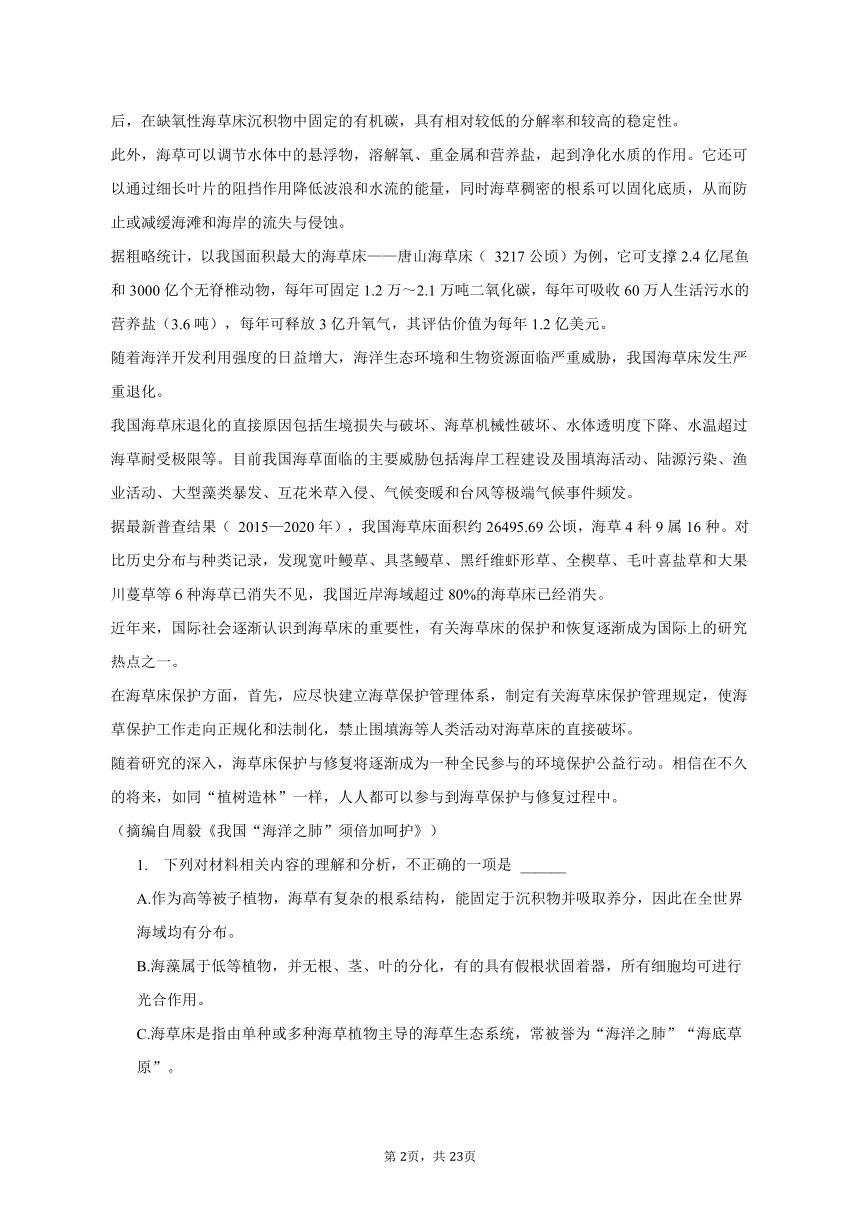 后，在缺氧性海草床沉积物中固定的有机碳，具有相对较低的分解率和较高的稳定性。

此外，海草可以调节水体中的悬浮物，溶解氧、重金属和营养盐，起到净化水质的作用。它还可以通过细长叶片的阻挡作用降低波浪和水流的能量，同时海草稠密的根系可以固化底质，从而防止或减缓海滩和海岸的流失与侵蚀。

据粗略统计，以我国面积最大的海草床——唐山海草床（ 3217 公顷）为例，它可支撑 2.4 亿尾鱼和 3000 亿个无脊椎动物，每年可固定 1.2 万～2.1 万吨二氧化碳，每年可吸收 60 万人生活污水的营养盐（3.6 吨），每年可释放 3 亿升氧气，其评估价值为每年 1.2 亿美元。

随着海洋开发利用强度的日益增大，海洋生态环境和生物资源面临严重威胁，我国海草床发生严重退化。

我国海草床退化的直接原因包括生境损失与破坏、海草机械性破坏、水体透明度下降、水温超过海草耐受极限等。目前我国海草面临的主要威胁包括海岸工程建设及围填海活动、陆源污染、渔业活动、大型藻类暴发、互花米草入侵、气候变暖和台风等极端气候事件频发。

据最新普查结果（ 2015—2020 年），我国海草床面积约 26495.69 公顷，海草 4 科 9 属 16 种。对比历史分布与种类记录，发现宽叶鳗草、具茎鳗草、黑纤维虾形草、全楔草、毛叶喜盐草和大果川蔓草等 6 种海草已消失不见，我国近岸海域超过 80%的海草床已经消失。

近年来，国际社会逐渐认识到海草床的重要性，有关海草床的保护和恢复逐渐成为国际上的研究热点之一。

在海草床保护方面，首先，应尽快建立海草保护管理体系，制定有关海草床保护管理规定，使海草保护工作走向正规化和法制化，禁止围填海等人类活动对海草床的直接破坏。

随着研究的深入，海草床保护与修复将逐渐成为一种全民参与的环境保护公益行动。相信在不久的将来，如同“植树造林”一样，人人都可以参与到海草保护与修复过程中。

（摘编自周毅《我国“海洋之肺”须倍加呵护》）

1. 下列对材料相关内容的理解和分析，不正确的一项是 ______

A.作为高等被子植物，海草有复杂的根系结构，能固定于沉积物并吸取养分，因此在全世界海域均有分布。

B.海藻属于低等植物，并无根、茎、叶的分化，有的具有假根状固着器，所有细胞均可进行光合作用。

C.海草床是指由单种或多种海草植物主导的海草生态系统，常被誉为“海洋之肺”“海底草原”。

第 2页，共 23页